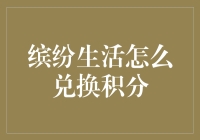 缤纷生活怎么兑换积分